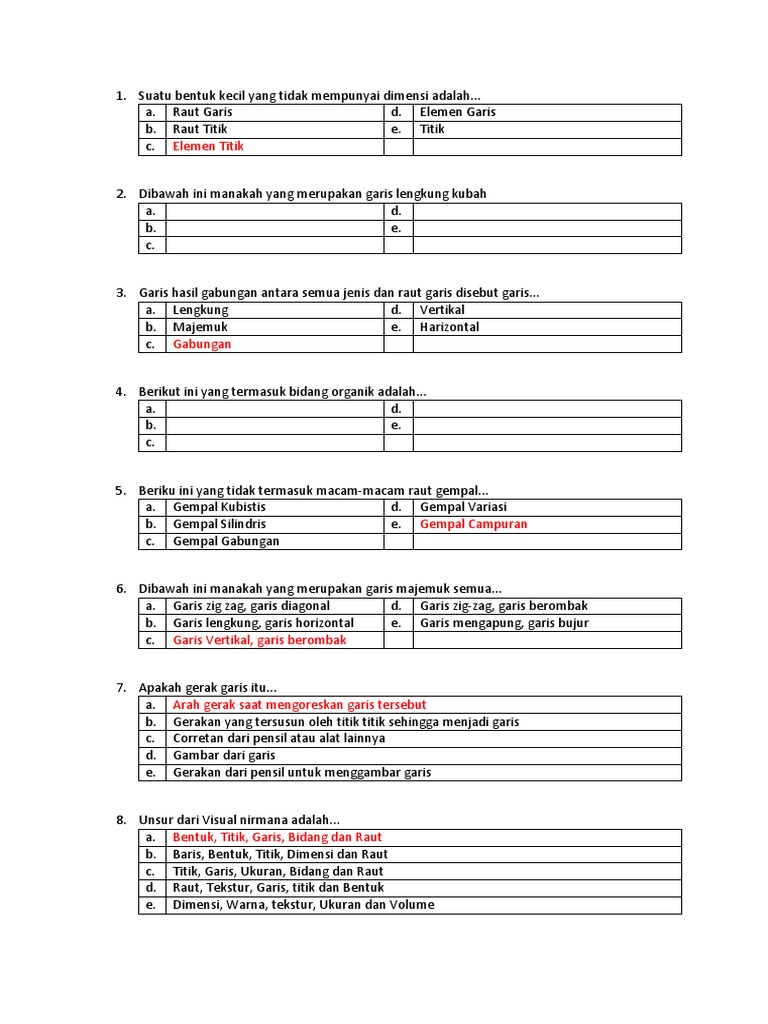 1. Suatu bentuk kecil yang tidak mempunyai dimensi adalah...

| a. | Raut Garis | d. | Elemen Garis |
|---|---|---|---|
| b. | Raut Titik | e. | Titik |
| c. | Elemen Titik | | |

2. Dibawah ini manakah yang merupakan garis lengkung kubah

| a. | | d. | |
|---|---|---|---|
| b. | | e. | |
| c. | | | |

3. Garis hasil gabungan antara semua jenis dan raut garis disebut garis...

| a. | Lengkung | d. | Vertikal |
|---|---|---|---|
| b. | Majemuk | e. | Harizontal |
| c. | Gabungan | | |

4. Berikut ini yang termasuk bidang organik adalah...

| a. | | d. | |
|---|---|---|---|
| b. | | e. | |
| c. | | | |

5. Beriku ini yang tidak termasuk macam-macam raut gempal...

| a. | Gempal Kubistis | d. | Gempal Variasi |
|---|---|---|---|
| b. | Gempal Silindris | e. | Gempal Campuran |
| c. | Gempal Gabungan | | |

6. Dibawah ini manakah yang merupakan garis majemuk semua...

| a. | Garis zig zag, garis diagonal | d. | Garis zig-zag, garis berombak |
|---|---|---|---|
| b. | Garis lengkung, garis horizontal | e. | Garis mengapung, garis bujur |
| c. | Garis Vertikal, garis berombak | | |

7. Apakah gerak garis itu...

| a. | Arah gerak saat mengoreskan garis tersebut |
|---|---|
| b. | Gerakan yang tersusun oleh titik titik sehingga menjadi garis |
| c. | Corretan dari pensil atau alat lainnya |
| d. | Gambar dari garis |
| e. | Gerakan dari pensil untuk menggambar garis |

8. Unsur dari Visual nirmana adalah...

| a. | Bentuk, Titik, Garis, Bidang dan Raut |
|---|---|
| b. | Baris, Bentuk, Titik, Dimensi dan Raut |
| c. | Titik, Garis, Ukuran, Bidang dan Raut |
| d. | Raut, Tekstur, Garis, titik dan Bentuk |
| e. | Dimensi, Warna, tekstur, Ukuran dan Volume |